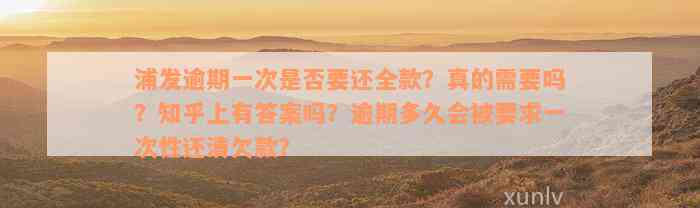 浦发逾期一次是否要还全款？真的需要吗？知乎上有答案吗？逾期多久会被要求一次性还清欠款？

xunlv